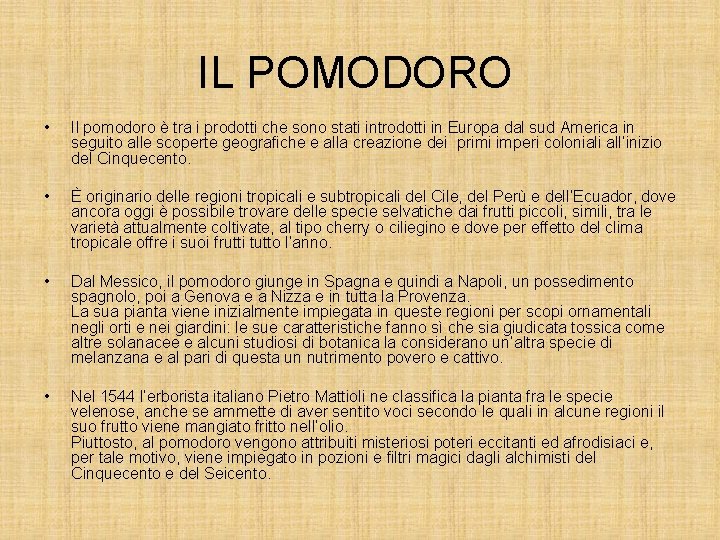 IL POMODORO

• Il pomodoro è tra i prodotti che sono stati introdotti in Europa dal sud America in seguito alle scoperte geografiche e alla creazione dei primi imperi coloniali all'inizio del Cinquecento.

• È originario delle regioni tropicali e subtropicali del Cile, del Perù e dell'Ecuador, dove ancora oggi è possibile trovare delle specie selvatiche dai frutti piccoli, simili, tra le varietà attualmente coltivate, al tipo cherry o ciliegino e dove per effetto del clima tropicale offre i suoi frutti tutto l'anno.

• Dal Messico, il pomodoro giunge in Spagna e quindi a Napoli, un possedimento spagnolo, poi a Genova e a Nizza e in tutta la Provenza.
La sua pianta viene inizialmente impiegata in queste regioni per scopi ornamentali negli orti e nei giardini: le sue caratteristiche fanno sì che sia giudicata tossica come altre solanacee e alcuni studiosi di botanica la considerano un'altra specie di melanzana e al pari di questa un nutrimento povero e cattivo.

• Nel 1544 l'erborista italiano Pietro Mattioli ne classifica la pianta fra le specie velenose, anche se ammette di aver sentito voci secondo le quali in alcune regioni il suo frutto viene mangiato fritto nell'olio.
Piuttosto, al pomodoro vengono attribuiti misteriosi poteri eccitanti ed afrodisiaci e, per tale motivo, viene impiegato in pozioni e filtri magici dagli alchimisti del Cinquecento e del Seicento.